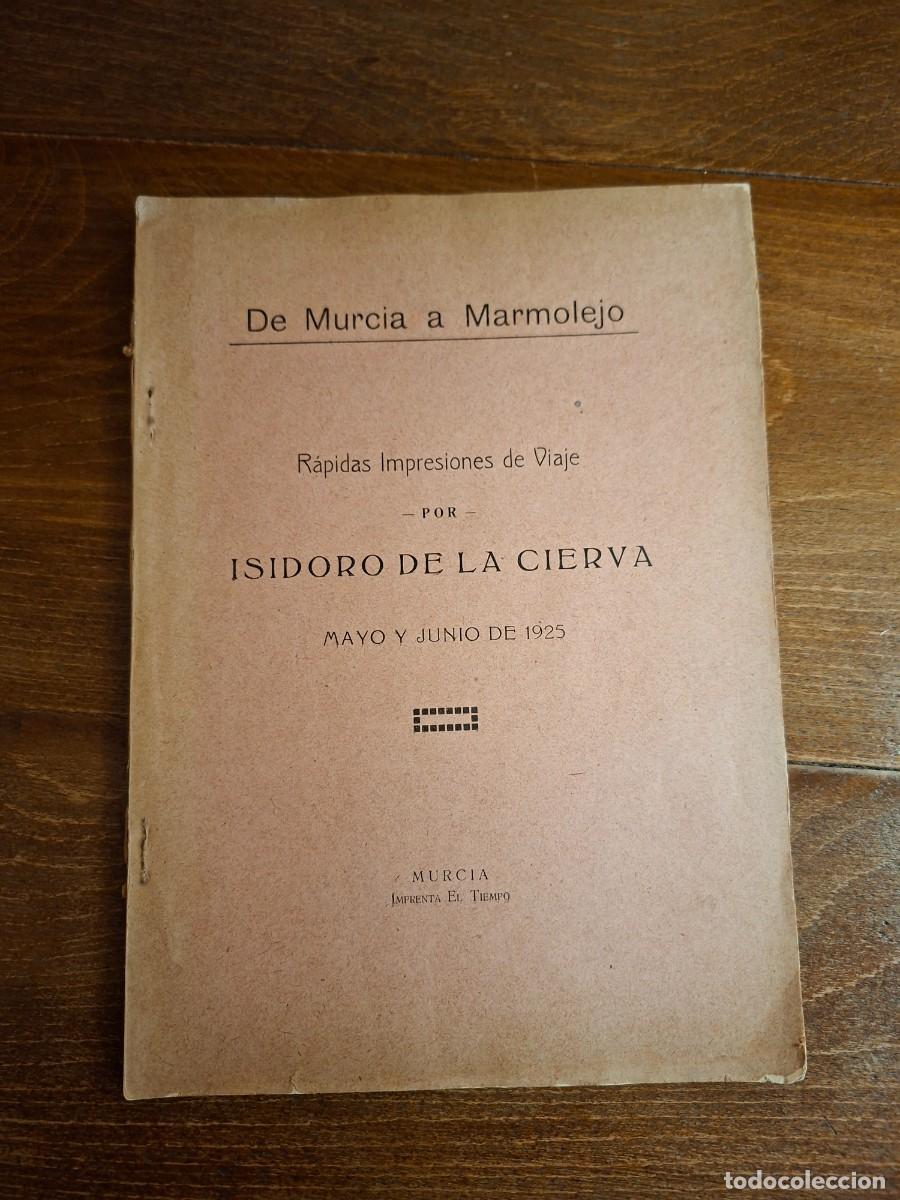 De Murcia a Marmolejo

Rápidas Impresiones de Viaje

— POR —

ISIDORO DE LA CIERVA

MAYO Y JUNIO DE 1925

MURCIA
IMPRENTA EL TIEMPO

todocoleccion